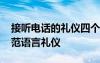 接听电话的礼仪四个
范语言礼仪